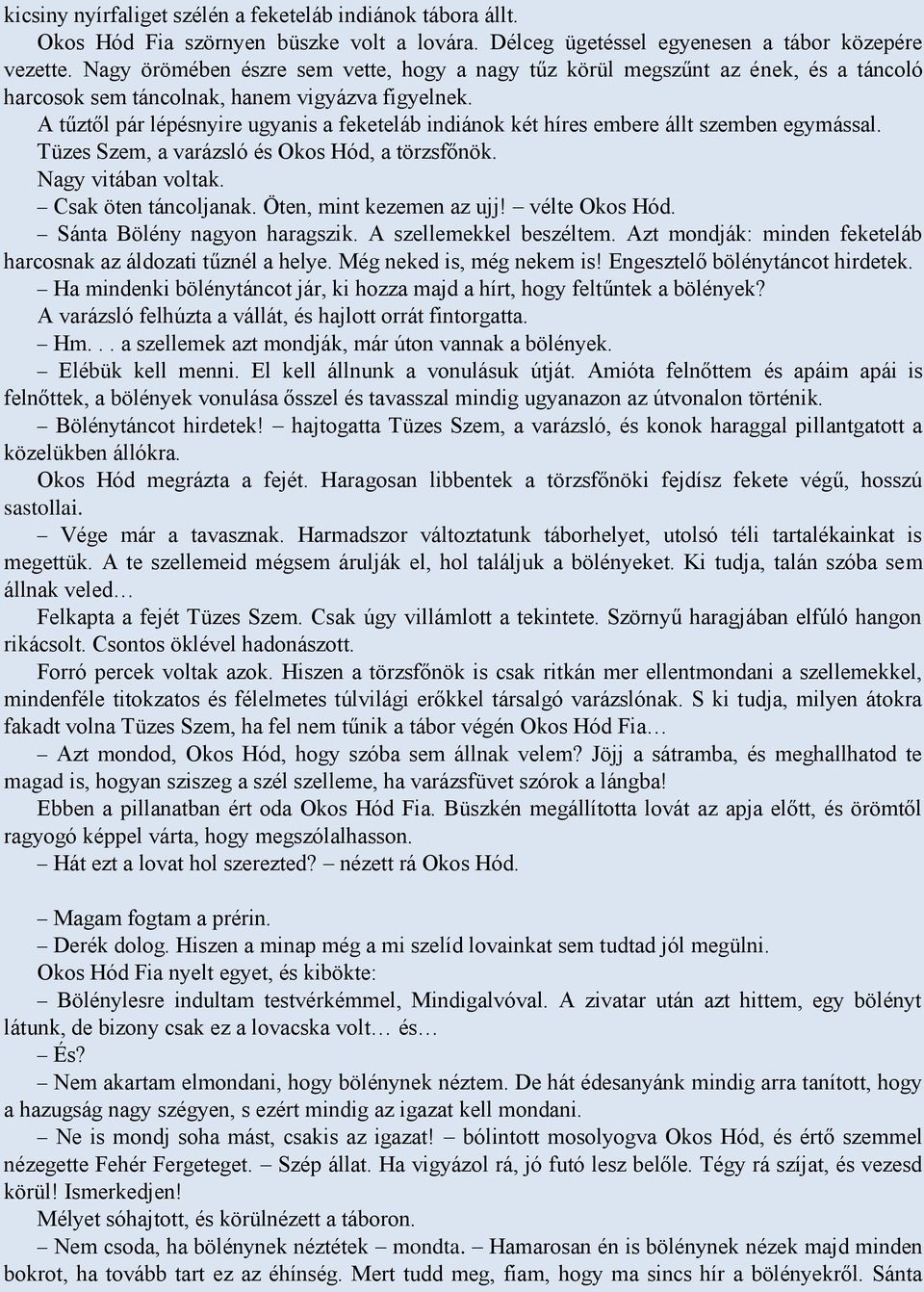 kicsiny nyírfaliget szélén a feketeláb indiánok tábora állt.

Okos Hód Fia szörnyen büszke volt a lovára. Délceg ügetéssel egyenesen a tábor közepére vezette. Nagy örömében észre sem vette, hogy a nagy tűz körül megszűnt az ének, és a táncoló harcosok sem táncolnak, hanem vigyázva figyelnek.

A tűztől pár lépésnyire ugyanis a feketeláb indiánok két híres embere állt szemben egymással. Tüzes Szem, a varázsló és Okos Hód, a törzsfőnök.

Nagy vitában voltak.

– Csak öten táncoljanak. Öten, mint kezemen az ujj! – vélte Okos Hód.

– Sánta Bölény nagyon haragszik. A szellemekkel beszéltem. Azt mondják: minden feketeláb harcosnak az áldozati tűznél a helye. Még neked is, még nekem is! Engesztelő bölénytáncot hirdetek.

– Ha mindenki bölénytáncot jár, ki hozza majd a hírt, hogy feltűntek a bölények?

A varázsló felhúzta a vállát, és hajlott orrát fintorgatta.

– Hm. . . a szellemek azt mondják, már úton vannak a bölények.

– Elébük kell menni. El kell állnunk a vonulásuk útját. Amióta felnőttem és apáim apái is felnőttek, a bölények vonulása ősszel és tavasszal mindig ugyanazon az útvonalon történik.

– Bölénytáncot hirdetek! – hajtogatta Tüzes Szem, a varázsló, és konok haraggal pillantgatott a közelükben állókra.

Okos Hód megrázta a fejét. Haragosan libbentek a törzsfőnöki fejdísz fekete végű, hosszú sastollai.

– Vége már a tavasznak. Harmadszor változtatunk táborhelyet, utolsó téli tartalékainkat is megettük. A te szellemeid mégsem árulják el, hol találjuk a bölényeket. Ki tudja, talán szóba sem állnak veled…

Felkapta a fejét Tüzes Szem. Csak úgy villámlott a tekintete. Szörnyű haragjában elfúló hangon rikácsolt. Csontos öklével hadonászott.

Forró percek voltak azok. Hiszen a törzsfőnök is csak ritkán mer ellentmondani a szellemekkel, mindenféle titokzatos és félelmetes túlvilági erőkkel társalgó varázslónak. S ki tudja, milyen átokra fakadt volna Tüzes Szem, ha fel nem tűnik a tábor végén Okos Hód Fia…

– Azt mondod, Okos Hód, hogy szóba sem állnak velem? Jöjj a sátramba, és meghallhatod te magad is, hogyan sziszeg a szél szelleme, ha varázsfüvet szórok a lángba!

Ebben a pillanatban ért oda Okos Hód Fia. Büszkén megállította lovát az apja előtt, és örömtől ragyogó képpel várta, hogy megszólalhasson.

– Hát ezt a lovat hol szerezted? – nézett rá Okos Hód.

– Magam fogtam a prérin.

– Derék dolog. Hiszen a minap még a mi szelíd lovainkat sem tudtad jól megülni.

Okos Hód Fia nyelt egyet, és kibökte:

– Bölénylesre indultam testvérkémmel, Mindigalvóval. A zivatar után azt hittem, egy bölényt látunk, de bizony csak ez a lovacska volt… és…

– És?

– Nem akartam elmondani, hogy bölénynek néztem. De hát édesanyánk mindig arra tanított, hogy a hazugság nagy szégyen, s ezért mindig az igazat kell mondani.

– Ne is mondj soha mást, csakis az igazat! – bólintott mosolyogva Okos Hód, és értő szemmel nézegette Fehér Fergeteget. – Szép állat. Ha vigyázol rá, jó futó lesz belőle. Tégy rá szíjat, és vezesd körül! Ismerkedjen!

Mélyet sóhajtott, és körülnézett a táboron.

– Nem csoda, ha bölénynek néztétek – mondta. – Hamarosan én is bölénynek nézek majd minden bokrot, ha tovább tart ez az éhínség. Mert tudd meg, fiam, hogy ma sincs hír a bölényekről. Sánta